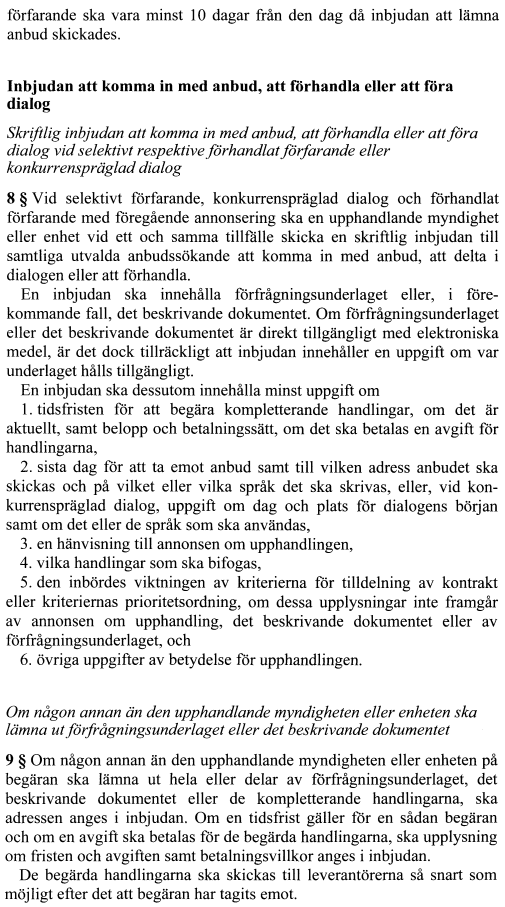 förfarande ska vara minst 10 dagar från den dag då inbjudan att lämna anbud skickades.

Inbjudan att komma in med anbud, att förhandla eller att föra dialog

Skriftlig inbjudan att komma in med anbud, att förhandla eller att föra dialog vid selektivt respektive förhandlat förfarande eller konkurrenspräglad dialog

8 § Vid selektivt förfarande, konkurrenspräglad dialog och förhandlat förfarande med föregående annonsering ska en upphandlande myndighet eller enhet vid ett och samma tillfälle skicka en skriftlig inbjudan till samtliga utvalda anbudssökande att komma in med anbud, att delta i dialogen eller att förhandla.

En inbjudan ska innehålla förfrågningsunderlaget eller, i förekommande fall, det beskrivande dokumentet. Om förfrågningsunderlaget eller det beskrivande dokumentet är direkt tillgängligt med elektroniska medel, är det dock tillräckligt att inbjudan innehåller en uppgift om var underlaget hålls tillgängligt.

En inbjudan ska dessutom innehålla minst uppgift om

1. tidsfristen för att begära kompletterande handlingar, om det är aktuellt, samt belopp och betalningssätt, om det ska betalas en avgift för handlingarna,

2. sista dag för att ta emot anbud samt till vilken adress anbudet ska skickas och på vilket eller vilka språk det ska skrivas, eller, vid konkurrenspräglad dialog, uppgift om dag och plats för dialogens början samt om det eller de språk som ska användas,

3. en hänvisning till annonsen om upphandlingen,

4. vilka handlingar som ska bifogas,

5. den inbördes viktningen av kriterierna för tilldelning av kontrakt eller kriteriernas prioritetsordning, om dessa upplysningar inte framgår av annonsen om upphandling, det beskrivande dokumentet eller av förfrågningsunderlaget, och

6. övriga uppgifter av betydelse för upphandlingen.

Om någon annan än den upphandlande myndigheten eller enheten ska lämna ut förfrågningsunderlaget eller det beskrivande dokumentet

9 § Om någon annan än den upphandlande myndigheten eller enheten på begäran ska lämna ut hela eller delar av förfrågningsunderlaget, det beskrivande dokumentet eller de kompletterande handlingarna, ska adressen anges i inbjudan. Om en tidsfrist gäller för en sådan begäran och om en avgift ska betalas för de begärda handlingarna, ska upplysning om fristen och avgiften samt betalningsvillkor anges i inbjudan.

De begärda handlingarna ska skickas till leverantörerna så snart som möjligt efter det att begäran har tagits emot.